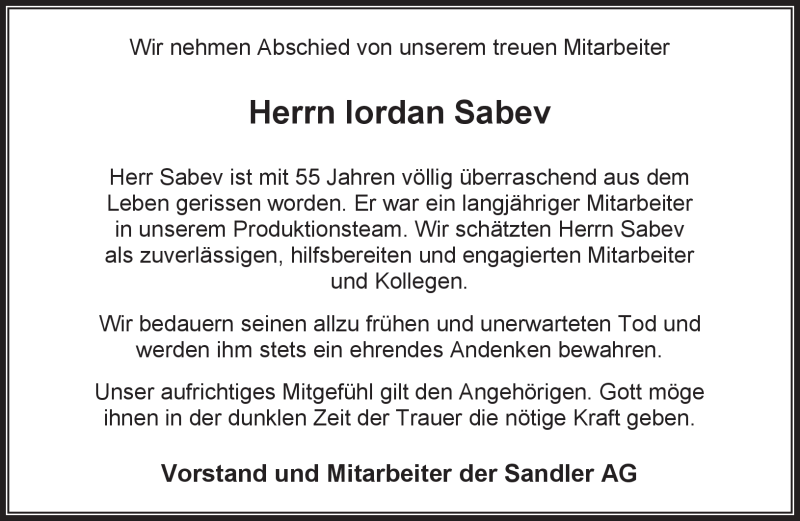 Wir nehmen Abschied von unserem treuen Mitarbeiter

Herrn Iordan Sabev

Herr Sabev ist mit 55 Jahren völlig überraschend aus dem Leben gerissen worden. Er war ein langjähriger Mitarbeiter in unserem Produktionsteam. Wir schätzten Herrn Sabev als zuverlässigen, hilfsbereiten und engagierten Mitarbeiter und Kollegen.

Wir bedauern seinen allzu frühen und unerwarteten Tod und werden ihm stets ein ehrendes Andenken bewahren.

Unser aufrichtiges Mitgefühl gilt den Angehörigen. Gott möge ihnen in der dunklen Zeit der Trauer die nötige Kraft geben.

Vorstand und Mitarbeiter der Sandler AG